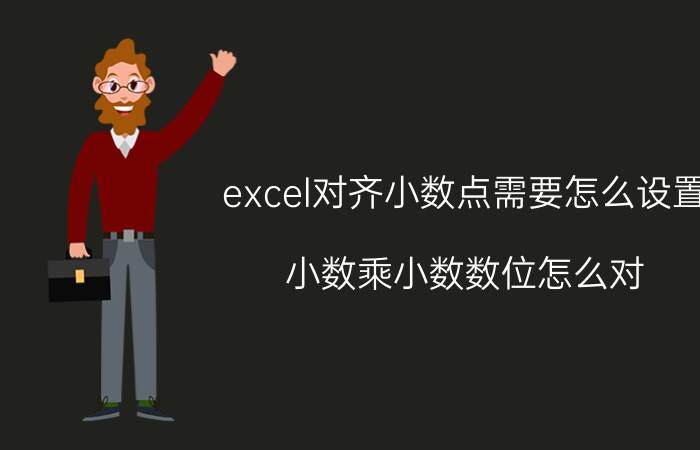 excel对齐小数点需要怎么设置

小数乘小数数位怎么对